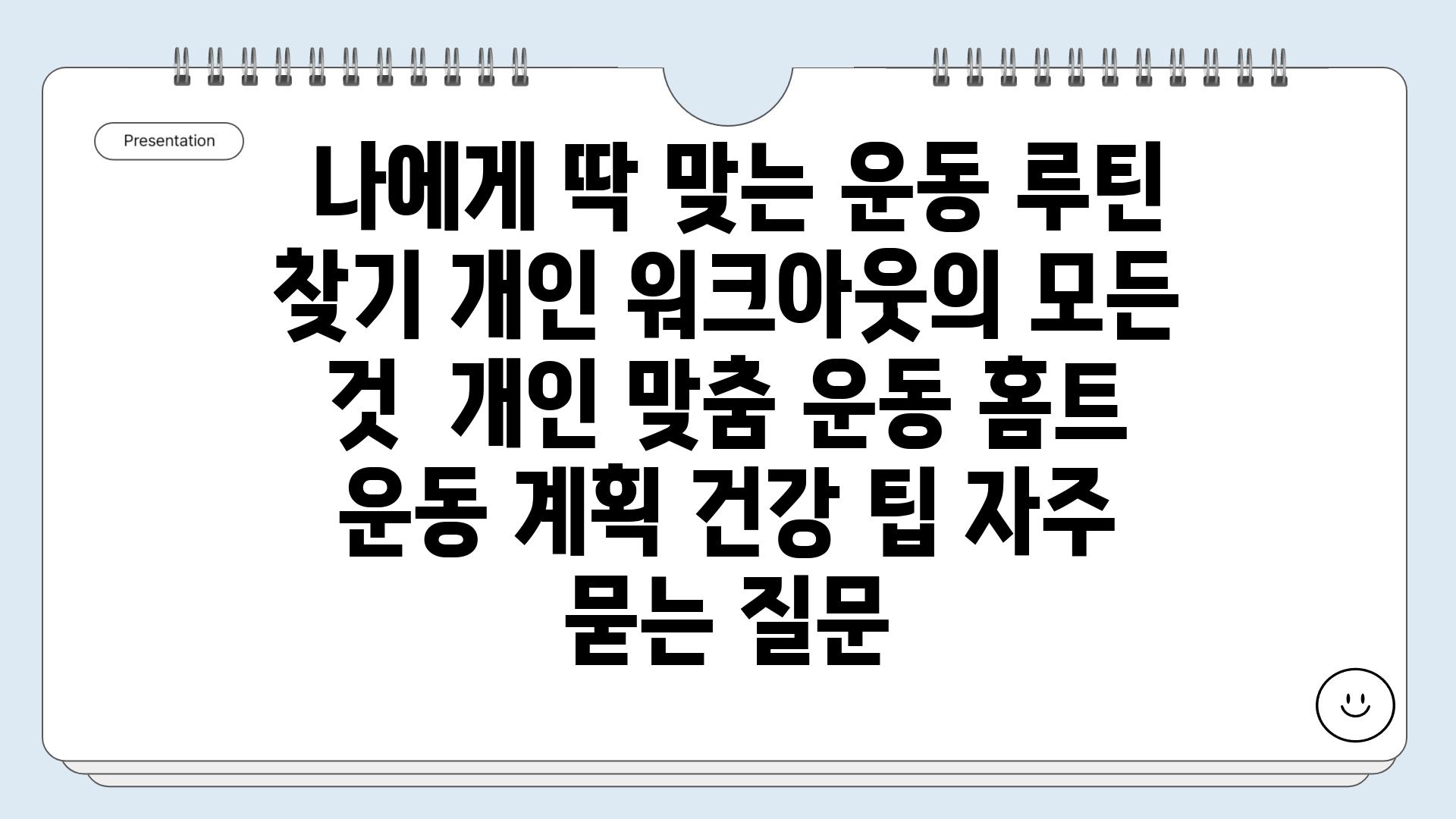 Presentation

나에게 딱 맞는 운동 루틴 찾기 개인 워크아웃의 모든 것  개인 맞춤 운동 홈트 운동 계획 건강 팁 자주 묻는 질문